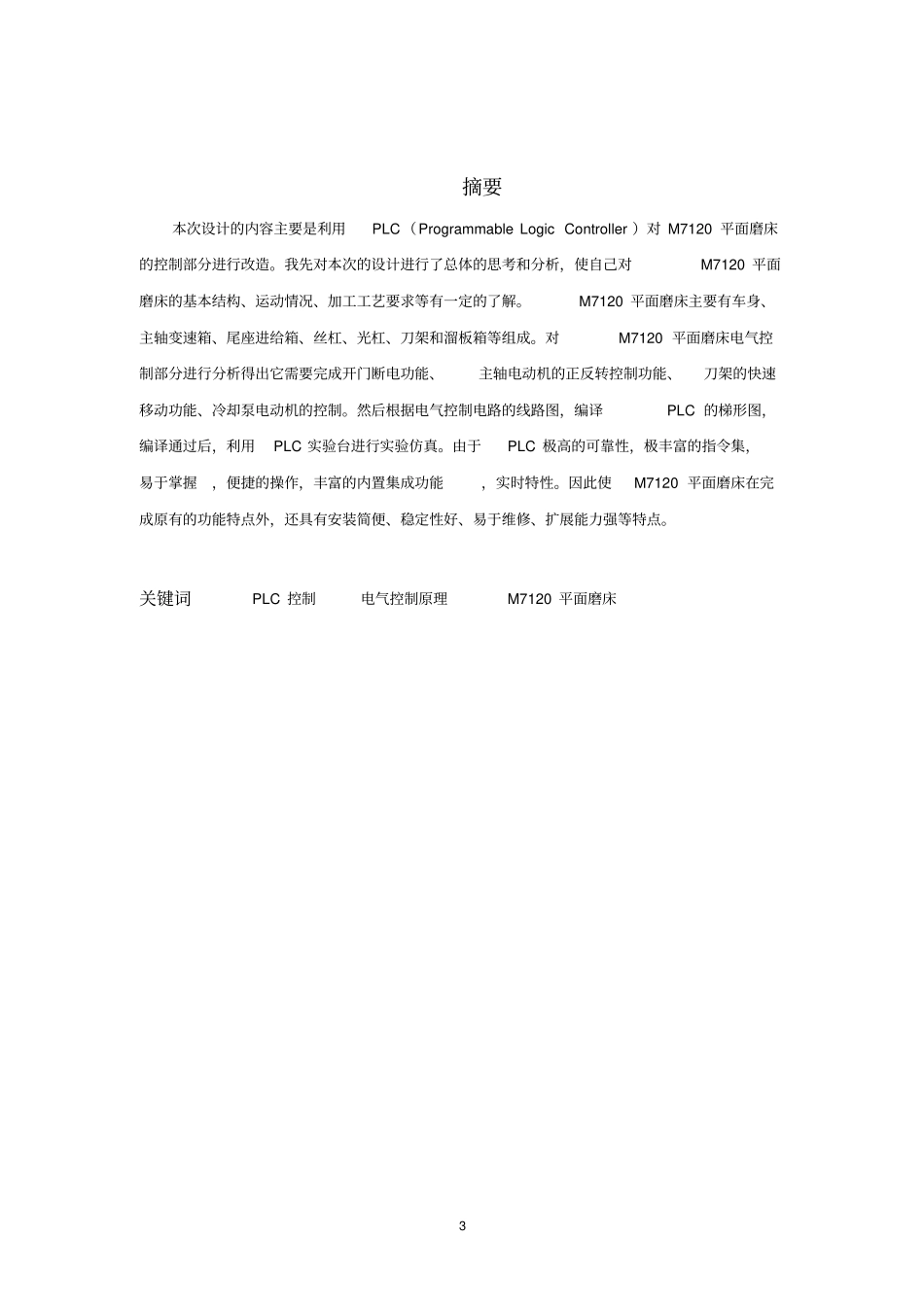 摘要

本次设计的内容主要是利用 PLC（Programmable Logic Controller）对 M7120 平面磨床的控制部分进行改造。我先对本次的设计进行了总体的思考和分析，使自己对 M7120 平面磨床的基本结构、运动情况、加工工艺要求等有一定的了解。 M7120 平面磨床主要有车身、主轴变速箱、尾座进给箱、丝杠、光杠、刀架和溜板箱等组成。对 M7120 平面磨床电气控制部分进行分析得出它需要完成开门断电功能、 主轴电动机的正反转控制功能、 刀架的快速移动功能、冷却泵电动机的控制。然后根据电气控制电路的线路图，编译 PLC 的梯形图，编译通过后，利用 PLC 实验台进行实验仿真。由于 PLC 极高的可靠性，极丰富的指令集，易于掌握 ，便捷的操作，丰富的内置集成功能 ，实时特性。因此使 M7120 平面磨床在完成原有的功能特点外，还具有安装简便、稳定性好、易于维修、扩展能力强等特点。

关键词 PLC 控制 电气控制原理 M7120 平面磨床

3